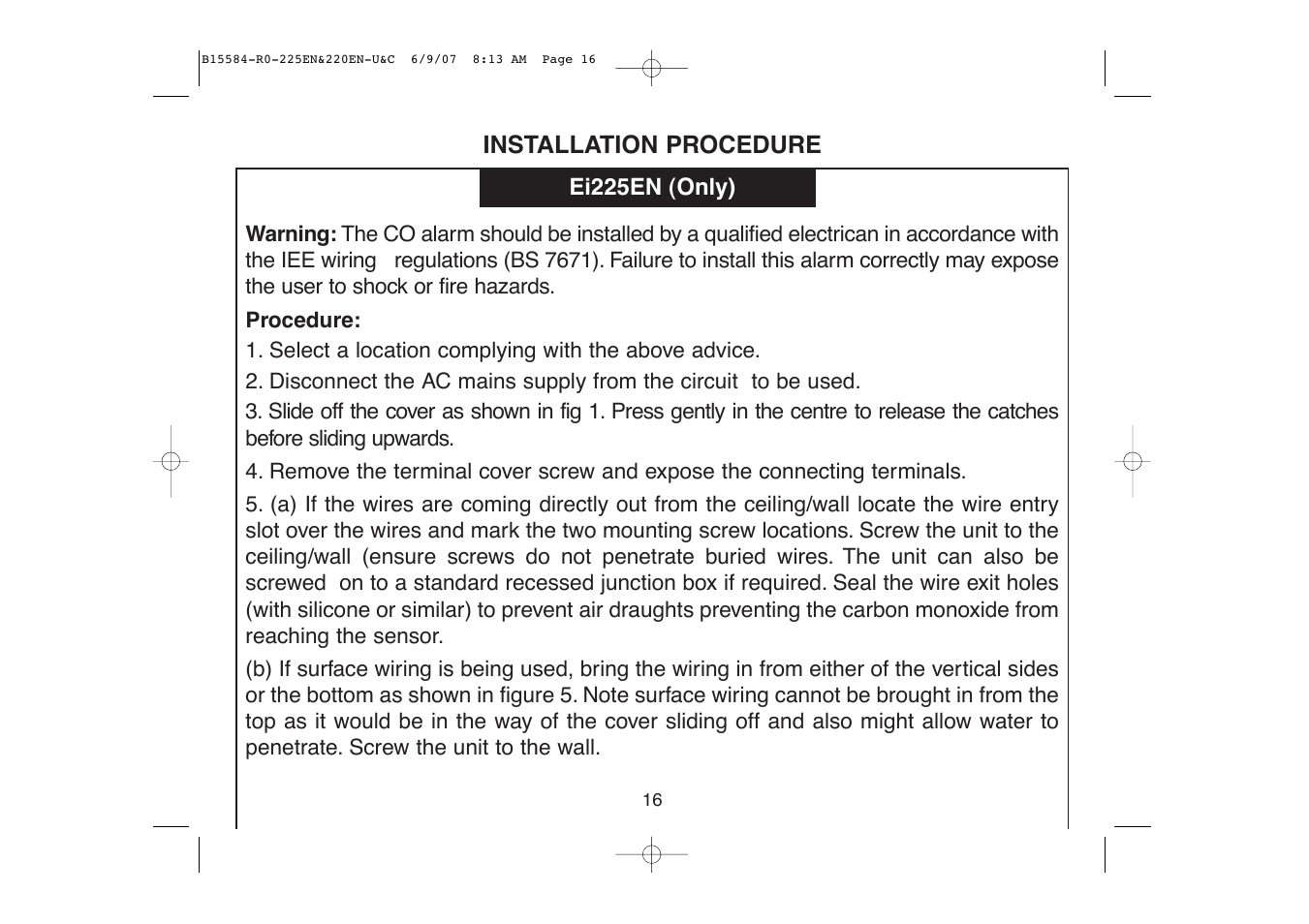 B15584-R0-225EN&220EN-U&C 6/9/07 8:13 AM Page 16

INSTALLATION PROCEDURE

Ei225EN (Only)

Warning: The CO alarm should be installed by a qualified electrican in accordance with the IEE wiring regulations (BS 7671). Failure to install this alarm correctly may expose the user to shock or fire hazards.

Procedure:

1. Select a location complying with the above advice.

2. Disconnect the AC mains supply from the circuit to be used.

3. Slide off the cover as shown in fig 1. Press gently in the centre to release the catches before sliding upwards.

4. Remove the terminal cover screw and expose the connecting terminals.

5. (a) If the wires are coming directly out from the ceiling/wall locate the wire entry slot over the wires and mark the two mounting screw locations. Screw the unit to the ceiling/wall (ensure screws do not penetrate buried wires. The unit can also be screwed on to a standard recessed junction box if required. Seal the wire exit holes (with silicone or similar) to prevent air draughts preventing the carbon monoxide from reaching the sensor.

(b) If surface wiring is being used, bring the wiring in from either of the vertical sides or the bottom as shown in figure 5. Note surface wiring cannot be brought in from the top as it would be in the way of the cover sliding off and also might allow water to penetrate. Screw the unit to the wall.

16